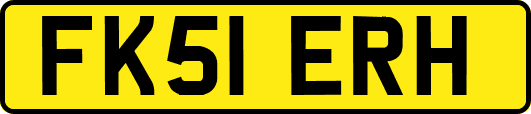 FK51 ERH